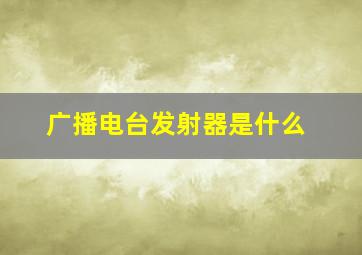 广播电台发射器是什么